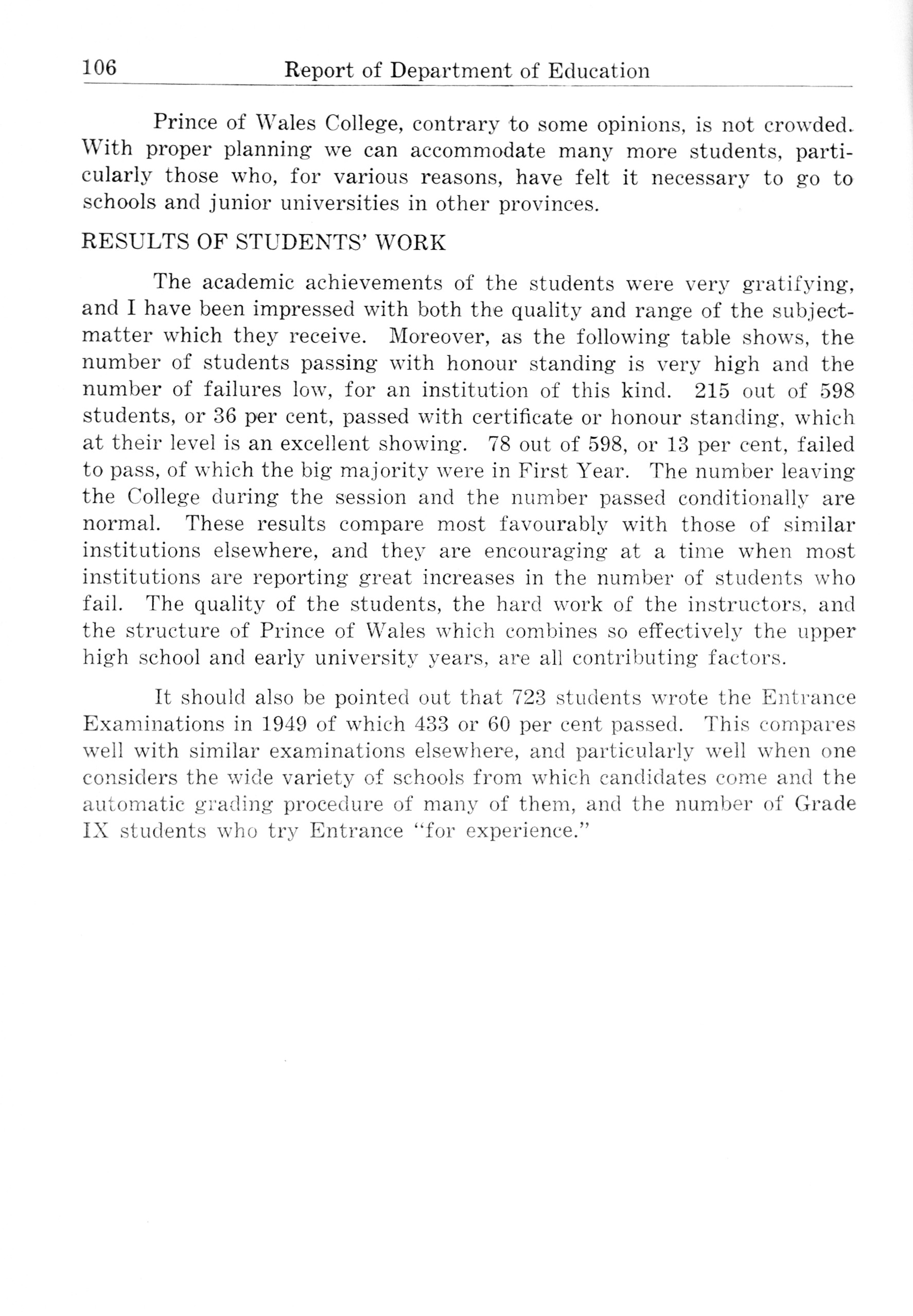 106 Report of Department of Education

Prince of Wales College, contrary to some opinions, is not crowded. With proper planning we can accommodate many more students, particularly those who, for various reasons, have felt it necessary to go to schools and junior universities in other provinces.

RESULTS OF STUDENTS' WORK

The academic achievements of the students were very gratifying, and I have been impressed with both the quality and range of the subject-matter which they receive. Moreover, as the following table shows, the number of students passing with honour standing is very high and the number of failures low, for an institution of this kind. 215 out of 598 students, or 36 per cent, passed with certificate or honour standing, which at their level is an excellent showing. 78 out of 598, or 13 per cent, failed to pass, of which the big majority were in First Year. The number leaving the College during the session and the number passed conditionally are normal. These results compare most favourably with those of similar institutions elsewhere, and they are encouraging at a time when most institutions are reporting great increases in the number of students who fail. The quality of the students, the hard work of the instructors, and the structure of Prince of Wales which combines so effectively the upper high school and early university years, are all contributing factors.

It should also be pointed out that 723 students wrote the Entrance Examinations in 1949 of which 433 or 60 per cent passed. This compares well with similar examinations elsewhere, and particularly well when one considers the wide variety of schools from which candidates come and the automatic grading procedure of many of them, and the number of Grade IX students who try Entrance "for experience."